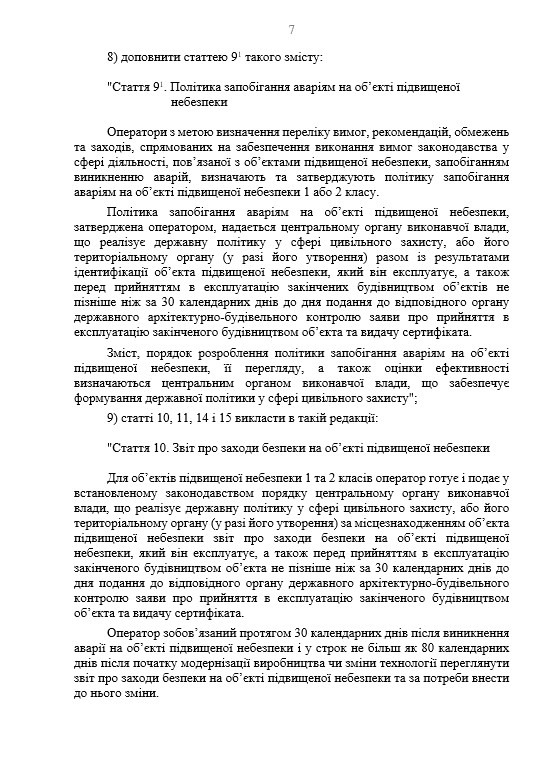 7

8) доповнити статтею $9^1$ такого змісту:

"Стаття $9^1$. Політика запобігання аваріям на об'єкті підвищеної небезпеки

Оператори з метою визначення переліку вимог, рекомендацій, обмежень та заходів, спрямованих на забезпечення виконання вимог законодавства у сфері діяльності, пов'язаної з об'єктами підвищеної небезпеки, запобіганням виникненню аварій, визначають та затверджують політику запобігання аваріям на об'єкті підвищеної небезпеки 1 або 2 класу.

Політика запобігання аваріям на об'єкті підвищеної небезпеки, затверджена оператором, надається центральному органу виконавчої влади, що реалізує державну політику у сфері цивільного захисту, або його територіальному органу (у разі його утворення) разом із результатами ідентифікації об'єкта підвищеної небезпеки, який він експлуатує, а також перед прийняттям в експлуатацію закінчених будівництвом об'єктів не пізніше ніж за 30 календарних днів до дня подання до відповідного органу державного архітектурно-будівельного контролю заяви про прийняття в експлуатацію закінченого будівництвом об'єкта та видачу сертифіката.

Зміст, порядок розроблення політики запобігання аваріям на об'єкті підвищеної небезпеки, її перегляду, а також оцінки ефективності визначаються центральним органом виконавчої влади, що забезпечує формування державної політики у сфері цивільного захисту";

9) статті 10, 11, 14 і 15 викласти в такій редакції:

"Стаття 10. Звіт про заходи безпеки на об'єкті підвищеної небезпеки

Для об'єктів підвищеної небезпеки 1 та 2 класів оператор готує і подає у встановленому законодавством порядку центральному органу виконавчої влади, що реалізує державну політику у сфері цивільного захисту, або його територіальному органу (у разі його утворення) за місцезнаходженням об'єкта підвищеної небезпеки звіт про заходи безпеки на об'єкті підвищеної небезпеки, який він експлуатує, а також перед прийняттям в експлуатацію закінченого будівництвом об'єкта не пізніше ніж за 30 календарних днів до дня подання до відповідного органу державного архітектурно-будівельного контролю заяви про прийняття в експлуатацію закінченого будівництвом об'єкта та видачу сертифіката.

Оператор зобов'язаний протягом 30 календарних днів після виникнення аварії на об'єкті підвищеної небезпеки і у строк не більш як 80 календарних днів після початку модернізації виробництва чи зміни технології переглянути звіт про заходи безпеки на об'єкті підвищеної небезпеки та за потреби внести до нього зміни.